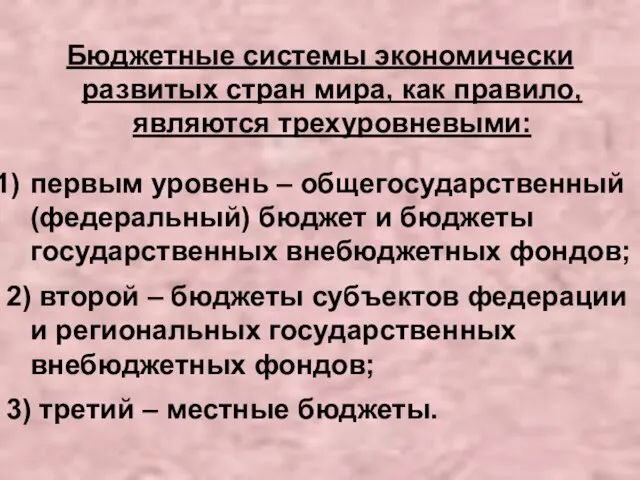 Бюджетные системы экономически развитых стран мира, как правило, являются трехуровневыми:

1) первым уровень – общегосударственный (федеральный) бюджет и бюджеты государственных внебюджетных фондов;

2) второй – бюджеты субъектов федерации и региональных государственных внебюджетных фондов;

3) третий – местные бюджеты.